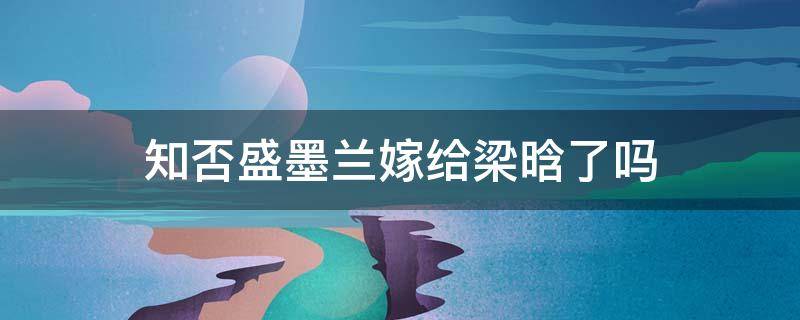 知否盛墨兰嫁给梁晗了吗